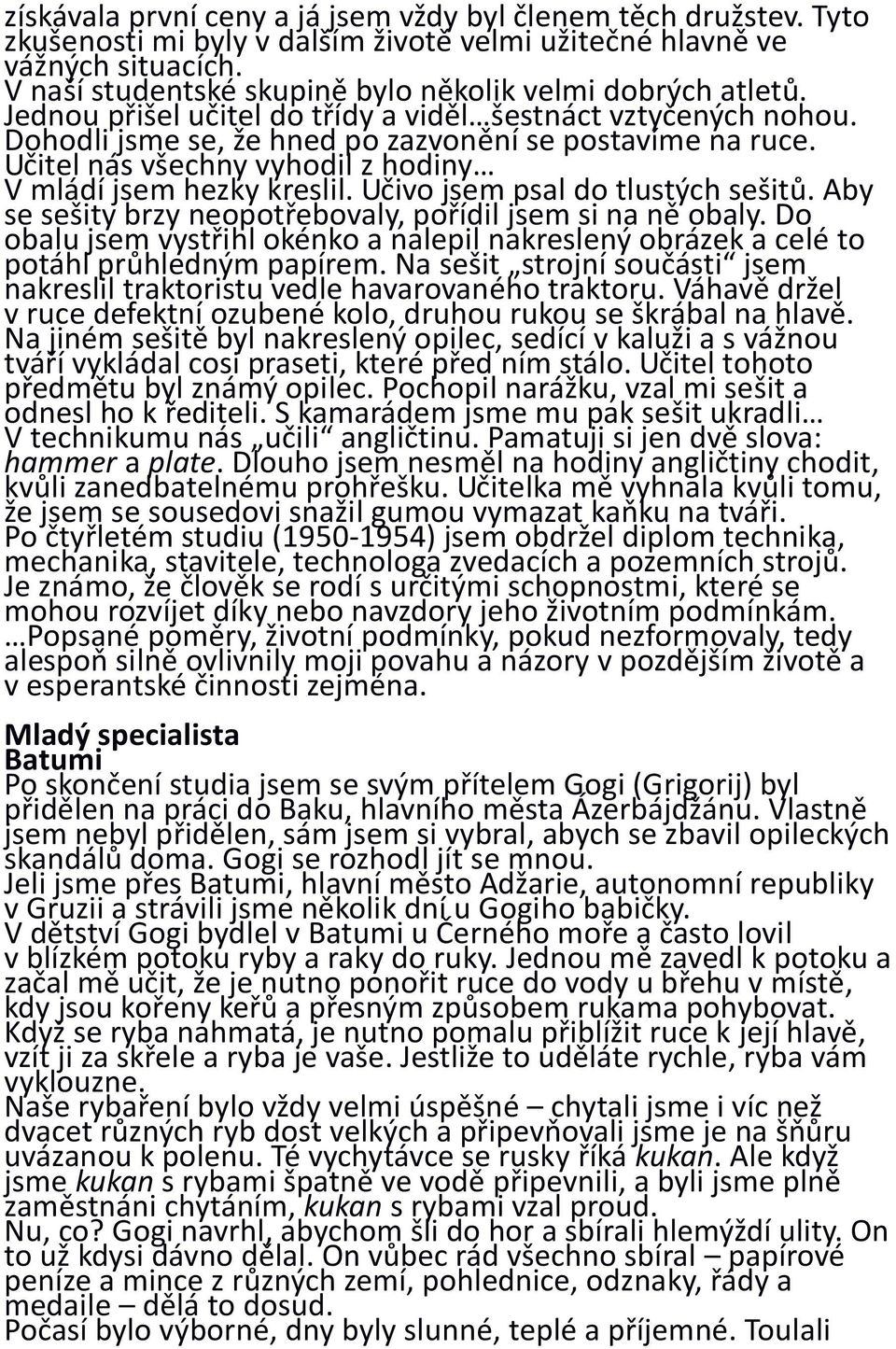 získávala první ceny a já jsem vždy byl členem těch družstev. Tyto zkušenosti mi byly v dalším životě velmi užitečné hlavně ve vážných situacích.
V naší studentské skupině bylo několik velmi dobrých atletů. Jednou přišel učitel do třídy a viděl…šestnáct vztyčených nohou. Dohodli jsme se, že hned po zazvonění se postavíme na ruce. Učitel nás všechny vyhodil z hodiny…
V mládí jsem hezky kreslil. Učivo jsem psal do tlustých sešitů. Aby se sešity brzy neopotřebovaly, pořídil jsem si na ně obaly. Do obalu jsem vystřihl okénko a nalepil nakreslený obrázek a celé to potáhl průhledným papírem. Na sešit „strojní součásti“ jsem nakreslil traktoristu vedle havarovaného traktoru. Váhavě držel v ruce defektní ozubené kolo, druhou rukou se škrábal na hlavě. Na jiném sešitě byl nakreslený opilec, sedící v kaluži a s vážnou tváří vykládal cosi praseti, které před ním stálo. Učitel tohoto předmětu byl známý opilec. Pochopil narážku, vzal mi sešit a odnesl ho k řediteli. S kamarádem jsme mu pak sešit ukradli…
V technikumu nás „učili“ angličtinu. Pamatuji si jen dvě slova: hammer a plate. Dlouho jsem nesměl na hodiny angličtiny chodit, kvůli zanedbatelnému prohřešku. Učitelka mě vyhnala kvůli tomu, že jsem se sousedovi snažil gumou vymazat kaňku na tváři.
Po čtyřletém studiu (1950-1954) jsem obdržel diplom technika, mechanika, stavitele, technologa zvedacích a pozemních strojů.
Je známo, že člověk se rodí s určitými schopnostmi, které se mohou rozvíjet díky nebo navzdory jeho životním podmínkám.
…Popsané poměry, životní podmínky, pokud nezformovaly, tedy alespoň silně ovlivnily moji povahu a názory v pozdějším životě a v esperantské činnosti zejména.

Mladý specialista
Batumi
Po skončení studia jsem se svým přítelem Gogi (Grigorij) byl přidělen na práci do Baku, hlavního města Ázerbájdžánu. Vlastně jsem nebyl přidělen, sám jsem si vybral, abych se zbavil opileckých skandálů doma. Gogi se rozhodl jít se mnou.
Jeli jsme přes Batumi, hlavní město Adžarie, autonomní republiky v Gruzii a strávili jsme několik dní u Gogiho babičky.
V dětství Gogi bydlel v Batumi u Černého moře a často lovil v blízkém potoku ryby a raky do ruky. Jednou mě zavedl k potoku a začal mě učit, že je nutno ponořit ruce do vody u břehu v místě, kdy jsou kořeny keřů a přesným způsobem rukama pohybovat. Když se ryba nahmatá, je nutno pomalu přiblížit ruce k její hlavě, vzít ji za skřele a ryba je vaše. Jestliže to uděláte rychle, ryba vám vyklouzne.
Naše rybaření bylo vždy velmi úspěšné – chytali jsme i víc než dvacet různých ryb dost velkých a připevňovali jsme je na šňůru uvázanou k polenu. Té vychytávce se rusky říká kukan. Ale když jsme kukan s rybami špatně ve vodě připevnili, a byli jsme plně zaměstnáni chytáním, kukan s rybami vzal proud.
Nu, co? Gogi navrhl, abychom šli do hor a sbírali hlemýždí ulity. On to už kdysi dávno dělal. On vůbec rád všechno sbíral – papírové peníze a mince z různých zemí, pohlednice, odznaky, řády a medaile – dělá to dosud.
Počasí bylo výborné, dny byly slunné, teplé a příjemné. Toulali